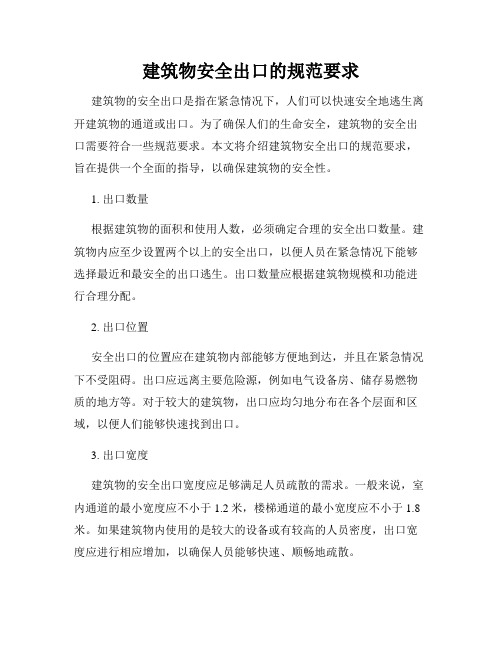 建筑物安全出口的规范要求

建筑物的安全出口是指在紧急情况下，人们可以快速安全地逃生离开建筑物的通道或出口。为了确保人们的生命安全，建筑物的安全出口需要符合一些规范要求。本文将介绍建筑物安全出口的规范要求，旨在提供一个全面的指导，以确保建筑物的安全性。

1. 出口数量

根据建筑物的面积和使用人数，必须确定合理的安全出口数量。建筑物内应至少设置两个以上的安全出口，以便人员在紧急情况下能够选择最近和最安全的出口逃生。出口数量应根据建筑物规模和功能进行合理分配。

2. 出口位置

安全出口的位置应在建筑物内部能够方便地到达，并且在紧急情况下不受阻碍。出口应远离主要危险源，例如电气设备房、储存易燃物质的地方等。对于较大的建筑物，出口应均匀地分布在各个层面和区域，以便人们能够快速找到出口。

3. 出口宽度

建筑物的安全出口宽度应足够满足人员疏散的需求。一般来说，室内通道的最小宽度应不小于 1.2 米，楼梯通道的最小宽度应不小于 1.8 米。如果建筑物内使用的是较大的设备或有较高的人员密度，出口宽度应进行相应增加，以确保人员能够快速、顺畅地疏散。